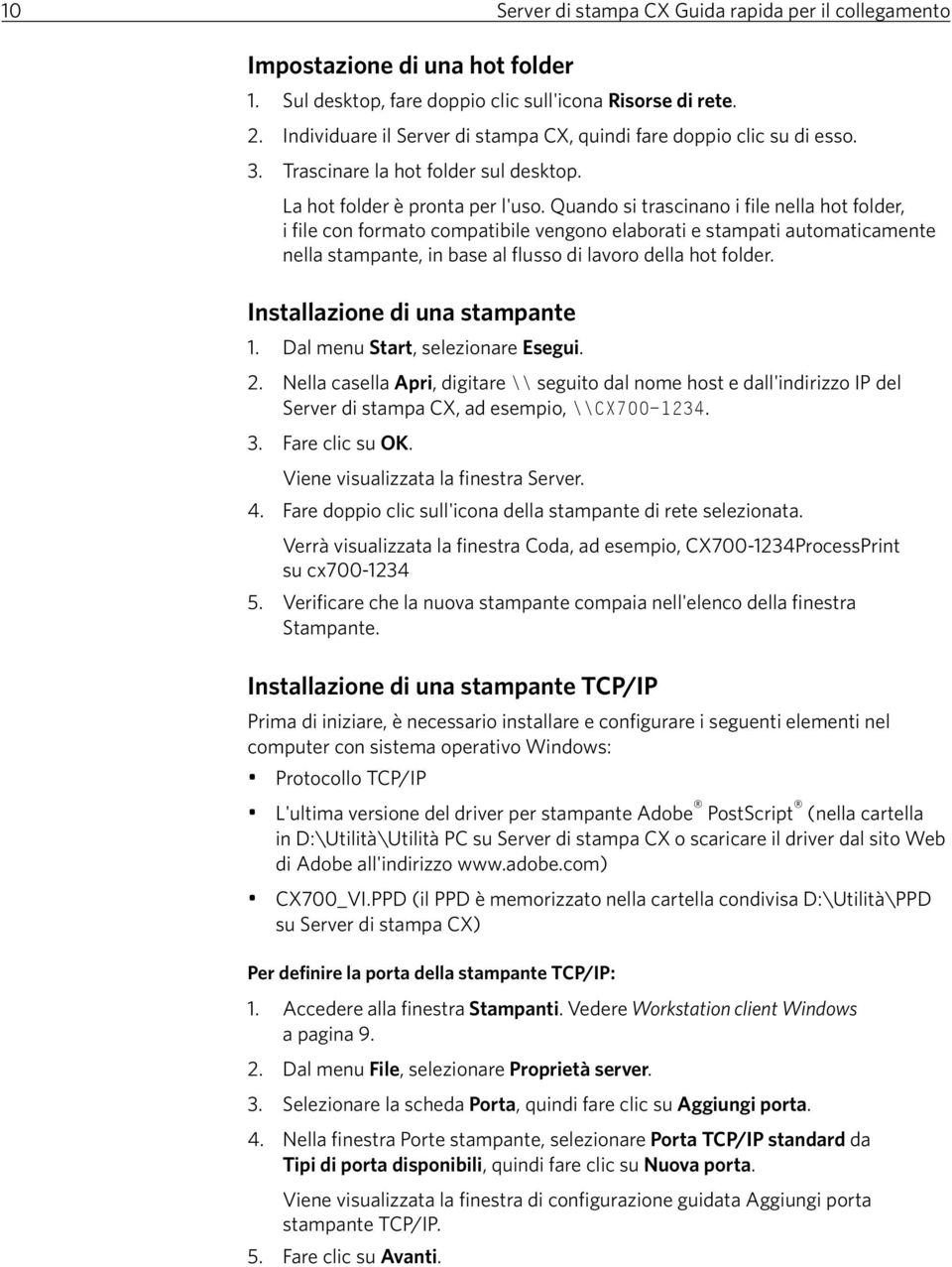 10 Server di stampa CX Guida rapida per il collegamento

Impostazione di una hot folder

1. Sul desktop, fare doppio clic sull'icona Risorse di rete.
2. Individuare il Server di stampa CX, quindi fare doppio clic su di esso.
3. Trascinare la hot folder sul desktop.
La hot folder è pronta per l'uso. Quando si trascinano i file nella hot folder, i file con formato compatibile vengono elaborati e stampati automaticamente nella stampante, in base al flusso di lavoro della hot folder.

Installazione di una stampante

1. Dal menu Start, selezionare Esegui.
2. Nella casella Apri, digitare \\ seguito dal nome host e dall'indirizzo IP del Server di stampa CX, ad esempio, \\CX700-1234.
3. Fare clic su OK.
Viene visualizzata la finestra Server.
4. Fare doppio clic sull'icona della stampante di rete selezionata.
Verrà visualizzata la finestra Coda, ad esempio, CX700-1234ProcessPrint su cx700-1234
5. Verificare che la nuova stampante compaia nell'elenco della finestra Stampante.

Installazione di una stampante TCP/IP

Prima di iniziare, è necessario installare e configurare i seguenti elementi nel computer con sistema operativo Windows:

• Protocollo TCP/IP
• L'ultima versione del driver per stampante Adobe® PostScript® (nella cartella in D:\Utilità\Utilità PC su Server di stampa CX o scaricare il driver dal sito Web di Adobe all'indirizzo www.adobe.com)
• CX700_VI.PPD (il PPD è memorizzato nella cartella condivisa D:\Utilità\PPD su Server di stampa CX)

Per definire la porta della stampante TCP/IP:

1. Accedere alla finestra Stampanti. Vedere Workstation client Windows a pagina 9.
2. Dal menu File, selezionare Proprietà server.
3. Selezionare la scheda Porta, quindi fare clic su Aggiungi porta.
4. Nella finestra Porte stampante, selezionare Porta TCP/IP standard da Tipi di porta disponibili, quindi fare clic su Nuova porta.
Viene visualizzata la finestra di configurazione guidata Aggiungi porta stampante TCP/IP.
5. Fare clic su Avanti.